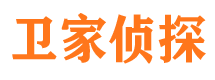 卫家侦探